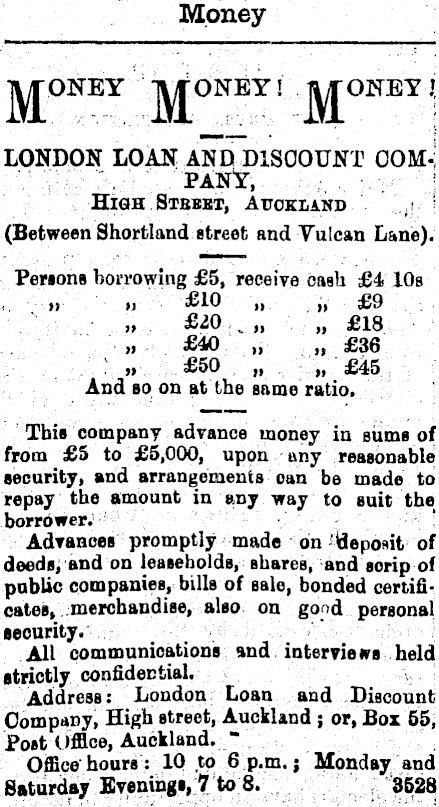 Money

MONEY MONEY! MONEY!

LONDON LOAN AND DISCOUNT COMPANY,
HIGH STREET, AUCKLAND
(Between Shortland street and Vulcan Lane).

Persons borrowing £5, receive cash £4 10s
" " £10 " " £9
" £20 " " £18
" £40 " " £36
" £50 " " £45
And so on at the same ratio.

This company advance money in sums of from £5 to £5,000, upon any reasonable security, and arrangements can be made to repay the amount in any way to suit the borrower.

Advances promptly made on deposit of deeds, and on leaseholds, shares, and scrip of public companies, bills of sale, bonded certificates, merchandise, also on good personal security.

All communications and interviews held strictly confidential.

Address: London Loan and Discount Company, High street, Auckland; or, Box 55, Post Office, Auckland.

Office hours: 10 to 6 p.m.; Monday and Saturday Evenings, 7 to 8. 3528